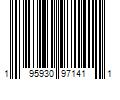 1 95930 97141 1